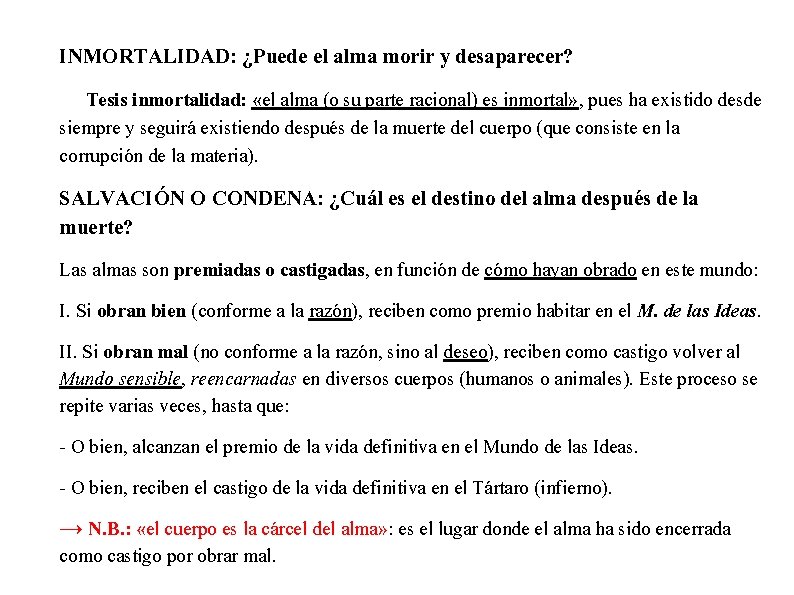 INMORTALIDAD: ¿Puede el alma morir y desaparecer?

Tesis inmortalidad: «el alma (o su parte racional) es inmortal», pues ha existido desde siempre y seguirá existiendo después de la muerte del cuerpo (que consiste en la corrupción de la materia).

SALVACIÓN O CONDENA: ¿Cuál es el destino del alma después de la muerte?

Las almas son premiadas o castigadas, en función de cómo hayan obrado en este mundo:

I. Si obran bien (conforme a la razón), reciben como premio habitar en el M. de las Ideas.

II. Si obran mal (no conforme a la razón, sino al deseo), reciben como castigo volver al Mundo sensible, reencarnadas en diversos cuerpos (humanos o animales). Este proceso se repite varias veces, hasta que:

- O bien, alcanzan el premio de la vida definitiva en el Mundo de las Ideas.

- O bien, reciben el castigo de la vida definitiva en el Tártaro (infierno).

→ N.B.: «el cuerpo es la cárcel del alma»: es el lugar donde el alma ha sido encerrada como castigo por obrar mal.